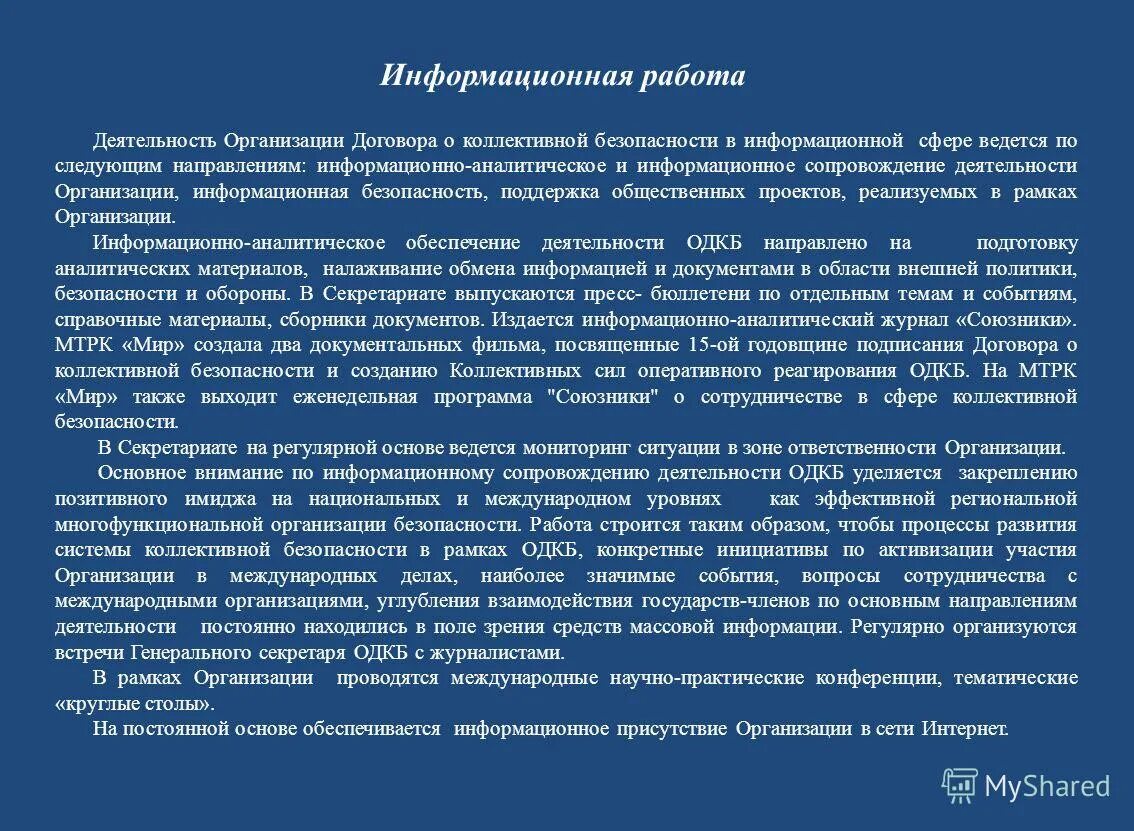 Информационная работа

Деятельность Организации Договора о коллективной безопасности в информационной сфере ведется по следующим направлениям: информационно-аналитическое и информационное сопровождение деятельности Организации, информационная безопасность, поддержка общественных проектов, реализуемых в рамках Организации.

Информационно-аналитическое обеспечение деятельности ОДКБ направлено на подготовку аналитических материалов, налаживание обмена информацией и документами в области внешней политики, безопасности и обороны. В Секретариате выпускаются пресс- бюллетени по отдельным темам и событиям, справочные материалы, сборники документов. Издается информационно-аналитический журнал «Союзники». МТРК «Мир» создала два документальных фильма, посвященные 15-ой годовщине подписания Договора о коллективной безопасности и созданию Коллективных сил оперативного реагирования ОДКБ. На МТРК «Мир» также выходит еженедельная программа "Союзники" о сотрудничестве в сфере коллективной безопасности.

В Секретариате на регулярной основе ведется мониторинг ситуации в зоне ответственности Организации.

Основное внимание по информационному сопровождению деятельности ОДКБ уделяется закреплению позитивного имиджа на национальных и международном уровнях как эффективной региональной многофункциональной организации безопасности. Работа строится таким образом, чтобы процессы развития системы коллективной безопасности в рамках ОДКБ, конкретные инициативы по активизации участия Организации в международных делах, наиболее значимые события, вопросы сотрудничества с международными организациями, углубления взаимодействия государств-членов по основным направлениям деятельности постоянно находились в поле зрения средств массовой информации. Регулярно организуются встречи Генерального секретаря ОДКБ с журналистами.

В рамках Организации проводятся международные научно-практические конференции, тематические «круглые столы».

На постоянной основе обеспечивается информационное присутствие Организации в сети Интернет.

MyShared